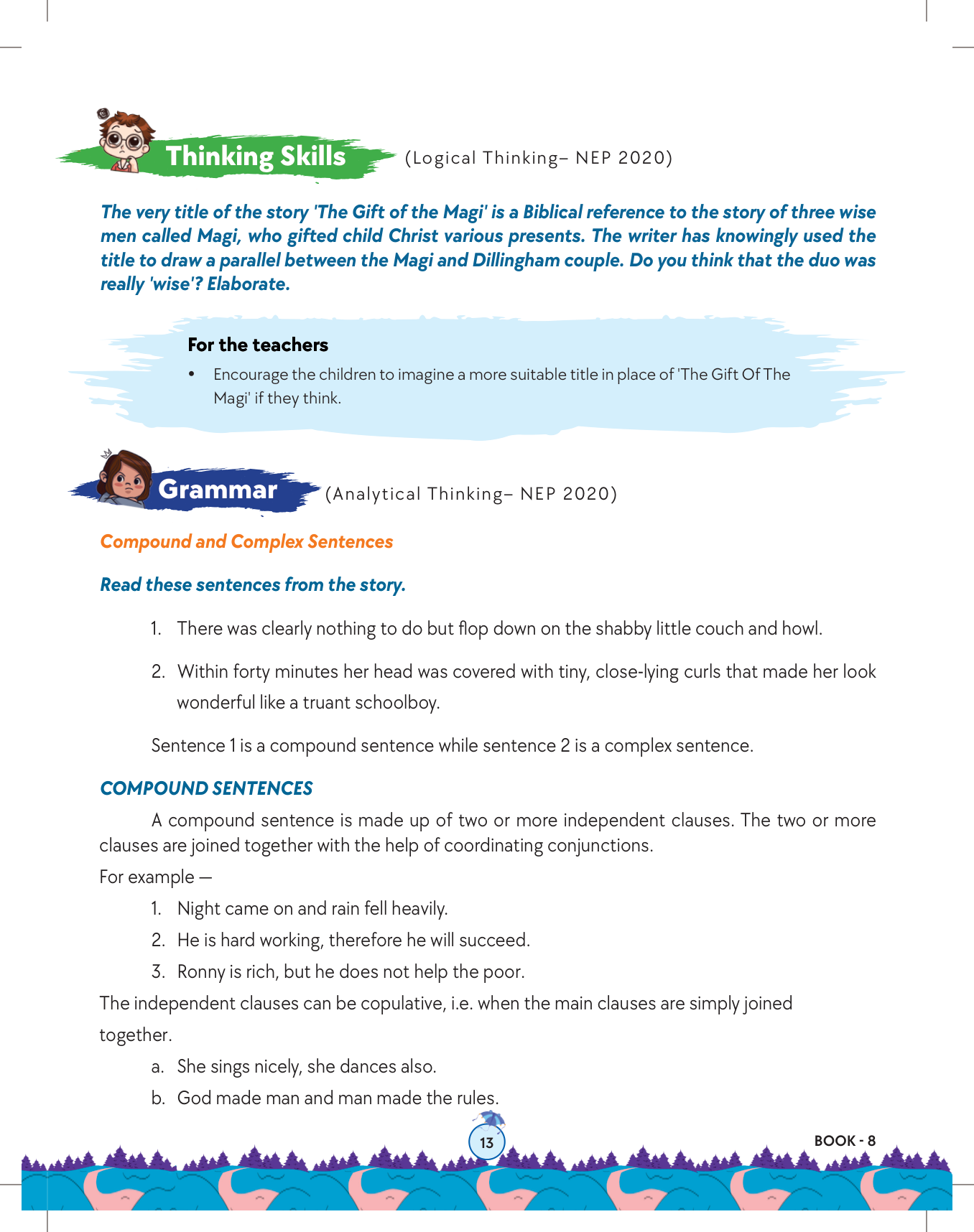 Thinking Skills (Logical Thinking– NEP 2020)

The very title of the story 'The Gift of the Magi' is a Biblical reference to the story of three wise men called Magi, who gifted child Christ various presents. The writer has knowingly used the title to draw a parallel between the Magi and Dillingham couple. Do you think that the duo was really 'wise'? Elaborate.

For the teachers

• Encourage the children to imagine a more suitable title in place of 'The Gift Of The Magi' if they think.

Grammar (Analytical Thinking– NEP 2020)

Compound and Complex Sentences

Read these sentences from the story.

1. There was clearly nothing to do but flop down on the shabby little couch and howl.

2. Within forty minutes her head was covered with tiny, close-lying curls that made her look wonderful like a truant schoolboy.

Sentence 1 is a compound sentence while sentence 2 is a complex sentence.

COMPOUND SENTENCES

A compound sentence is made up of two or more independent clauses. The two or more clauses are joined together with the help of coordinating conjunctions.

For example —

1. Night came on and rain fell heavily.
2. He is hard working, therefore he will succeed.
3. Ronny is rich, but he does not help the poor.

The independent clauses can be copulative, i.e. when the main clauses are simply joined together.

a. She sings nicely, she dances also.
b. God made man and man made the rules.

13

BOOK - 8